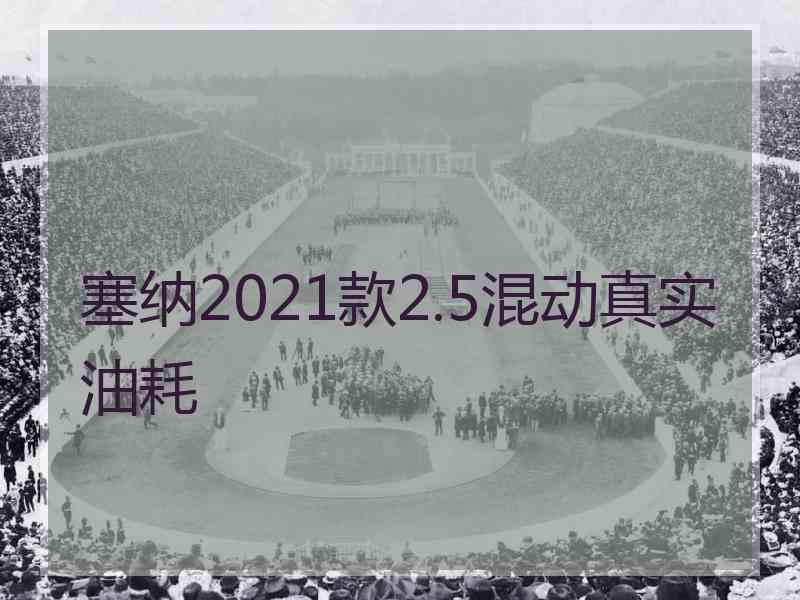 塞纳2021款2.5混动真实油耗